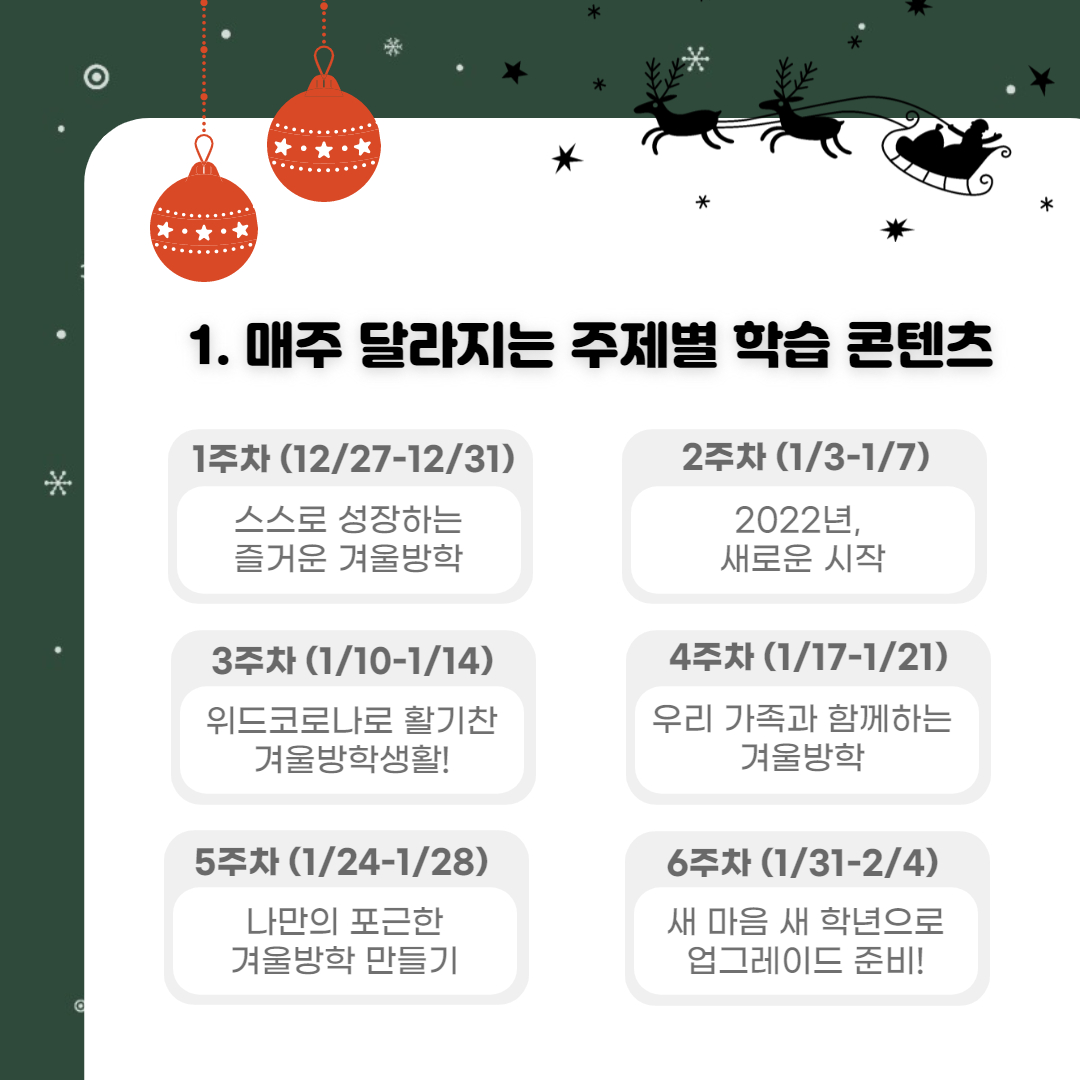 1. 매주 달라지는 주제별 학습 콘텐츠

1주차 (12/27-12/31)
스스로 성장하는
즐거운 겨울방학

2주차 (1/3-1/7)
2022년,
새로운 시작

3주차 (1/10-1/14)
위드코로나로 활기찬
겨울방학생활!

4주차 (1/17-1/21)
우리 가족과 함께하는
겨울방학

5주차 (1/24-1/28)
나만의 포근한
겨울방학 만들기

6주차 (1/31-2/4)
새 마음 새 학년으로
업그레이드 준비!